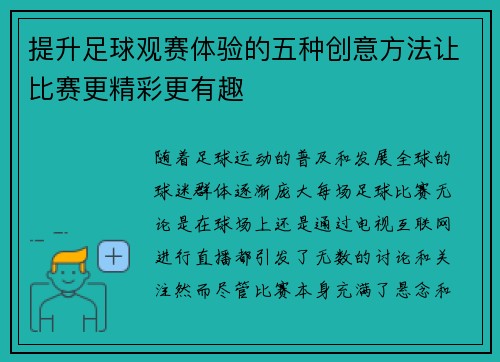 提升足球观赛体验的五种创意方法让比赛更精彩更有趣

随着足球运动的普及和发展全球的球迷群体逐渐庞大每场足球比赛无论是在球场上还是通过电视互联网进行直播都引发了无数的讨论和关注然而尽管比赛本身充满了悬念和

+